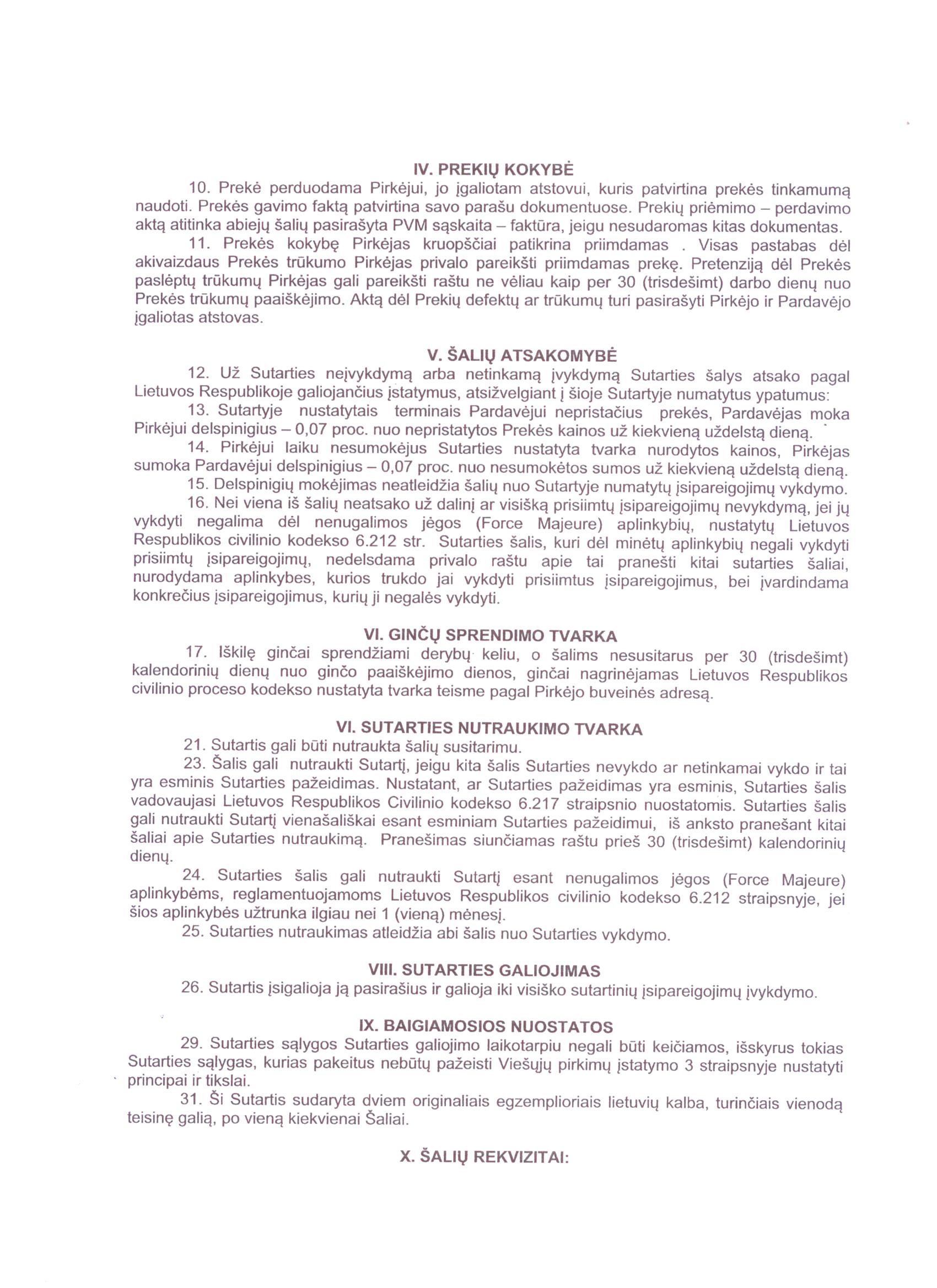 IV. PREKIŲ KOKYBĖ

10. Prekė perduodama Pirkėjui, jo įgaliotam atstovui, kuris patvirtina prekės tinkamumą naudoti. Prekės gavimo faktą patvirtina savo parašu dokumentuose. Prekių priėmimo – perdavimo aktą atitinka abiejų šalių pasirašyta PVM sąskaita – faktūra, jeigu nesudaromas kitas dokumentas.

11. Prekės kokybę Pirkėjas kruopščiai patikrina priimdamas . Visas pastabas dėl akivaizdaus Prekės trūkumo Pirkėjas privalo pareikšti priimdamas prekę. Pretenziją dėl Prekės paslėptų trūkumų Pirkėjas gali pareikšti raštu ne vėliau kaip per 30 (trisdešimt) darbo dienų nuo Prekės trūkumų paaiškėjimo. Aktą dėl Prekių defektų ar trūkumų turi pasirašyti Pirkėjo ir Pardavėjo įgaliotas atstovas.

V. ŠALIŲ ATSAKOMYBĖ

12. Už Sutarties neįvykdymą arba netinkamą įvykdymą Sutarties šalys atsako pagal Lietuvos Respublikoje galiojančius įstatymus, atsižvelgiant į šioje Sutartyje numatytus ypatumus:

13. Sutartyje nustatytais terminais Pardavėjui nepristačius prekės, Pardavėjas moka Pirkėjui delspinigius – 0,07 proc. nuo nepristatytos Prekės kainos už kiekvieną uždelstą dieną.

14. Pirkėjui laiku nesumokėjus Sutarties nustatyta tvarka nurodytos kainos, Pirkėjas sumoka Pardavėjui delspinigius – 0,07 proc. nuo nesumokėtos sumos už kiekvieną uždelstą dieną.

15. Delspinigių mokėjimas neatleidžia šalių nuo Sutartyje numatytų įsipareigojimų vykdymo.

16. Nei viena iš šalių neatsako už dalinį ar visišką prisiimtų įsipareigojimų nevykdymą, jei jų vykdyti negalima dėl nenugalimos jėgos (Force Majeure) aplinkybių, nustatytų Lietuvos Respublikos civilinio kodekso 6.212 str. Sutarties šalis, kuri dėl minėtų aplinkybių negali vykdyti prisiimtų įsipareigojimų, nedelsdama privalo raštu apie tai pranešti kitai sutarties šaliai, nurodydama aplinkybes, kurios trukdo jai vykdyti prisiimtus įsipareigojimus, bei įvardindama konkrečius įsipareigojimus, kurių ji negalės vykdyti.

VI. GINČŲ SPRENDIMO TVARKA

17. Iškilę ginčai sprendžiami derybų keliu, o šalims nesusitarus per 30 (trisdešimt) kalendorinių dienų nuo ginčo paaiškėjimo dienos, ginčai nagrinėjamas Lietuvos Respublikos civilinio proceso kodekso nustatyta tvarka teisme pagal Pirkėjo buveinės adresą.

VI. SUTARTIES NUTRAUKIMO TVARKA

21. Sutartis gali būti nutraukta šalių susitarimu.

23. Šalis gali nutraukti Sutartį, jeigu kita šalis Sutarties nevykdo ar netinkamai vykdo ir tai yra esminis Sutarties pažeidimas. Nustatant, ar Sutarties pažeidimas yra esminis, Sutarties šalis vadovaujasi Lietuvos Respublikos Civilinio kodekso 6.217 straipsnio nuostatomis. Sutarties šalis gali nutraukti Sutartį vienašališkai esant esminiam Sutarties pažeidimui, iš anksto pranešant kitai šaliai apie Sutarties nutraukimą. Pranešimas siunčiamas raštu prieš 30 (trisdešimt) kalendorinių dienų.

24. Sutarties šalis gali nutraukti Sutartį esant nenugalimos jėgos (Force Majeure) aplinkybėms, reglamentuojamoms Lietuvos Respublikos civilinio kodekso 6.212 straipsnyje, jei šios aplinkybės užtrunka ilgiau nei 1 (vieną) mėnesį.

25. Sutarties nutraukimas atleidžia abi šalis nuo Sutarties vykdymo.

VIII. SUTARTIES GALIOJIMAS

26. Sutartis įsigalioja ją pasirašius ir galioja iki visiško sutartinių įsipareigojimų įvykdymo.

IX. BAIGIAMOSIOS NUOSTATOS

29. Sutarties sąlygos Sutarties galiojimo laikotarpiu negali būti keičiamos, išskyrus tokias Sutarties sąlygas, kurias pakeitus nebūtų pažeisti Viešųjų pirkimų įstatymo 3 straipsnyje nustatyti principai ir tikslai.

31. Ši Sutartis sudaryta dviem originaliais egzemplioriais lietuvių kalba, turinčiais vienodą teisinę galią, po vieną kiekvienai Šaliai.

X. ŠALIŲ REKVIZITAI: